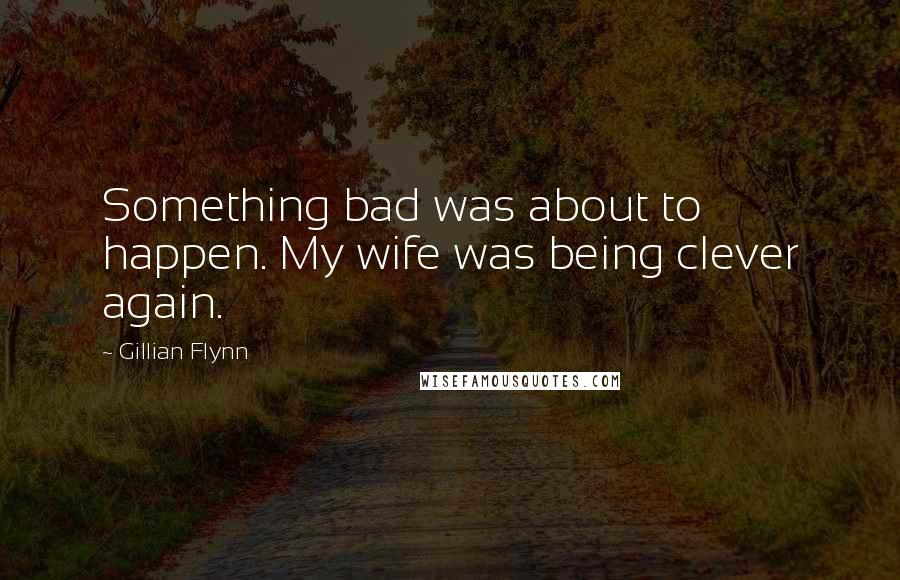 Something bad was about to happen. My wife was being clever again.

- Gillian Flynn

WISEFAMOUSQUOTES.COM